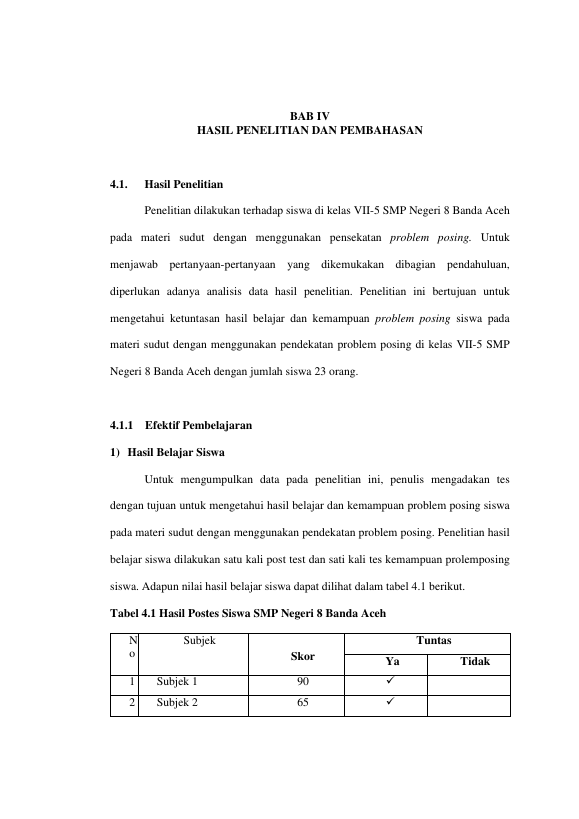 BAB IV
HASIL PENELITIAN DAN PEMBAHASAN

4.1. Hasil Penelitian

Penelitian dilakukan terhadap siswa di kelas VII-5 SMP Negeri 8 Banda Aceh pada materi sudut dengan menggunakan pensekatan problem posing. Untuk menjawab pertanyaan-pertanyaan yang dikemukakan dibagian pendahuluan, diperlukan adanya analisis data hasil penelitian. Penelitian ini bertujuan untuk mengetahui ketuntasan hasil belajar dan kemampuan problem posing siswa pada materi sudut dengan menggunakan pendekatan problem posing di kelas VII-5 SMP Negeri 8 Banda Aceh dengan jumlah siswa 23 orang.

4.1.1 Efektif Pembelajaran

1) Hasil Belajar Siswa

Untuk mengumpulkan data pada penelitian ini, penulis mengadakan tes dengan tujuan untuk mengetahui hasil belajar dan kemampuan problem posing siswa pada materi sudut dengan menggunakan pendekatan problem posing. Penelitian hasil belajar siswa dilakukan satu kali post test dan sati kali tes kemampuan prolemposing siswa. Adapun nilai hasil belajar siswa dapat dilihat dalam tabel 4.1 berikut.

Tabel 4.1 Hasil Postes Siswa SMP Negeri 8 Banda Aceh

| No | Subjek | Skor | Tuntas | |
|---|---|---|---|---|
| | | | Ya | Tidak |
| 1 | Subjek 1 | 90 | ✓ | |
| 2 | Subjek 2 | 65 | ✓ | |